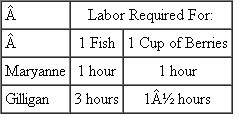 | Â | Labor Required For: | |
|---|---|---|
| Â | 1 Fish | 1 Cup of Berries |
| Maryanne | 1 hour | 1 hour |
| Gilligan | 3 hours | 1Â½ hours |